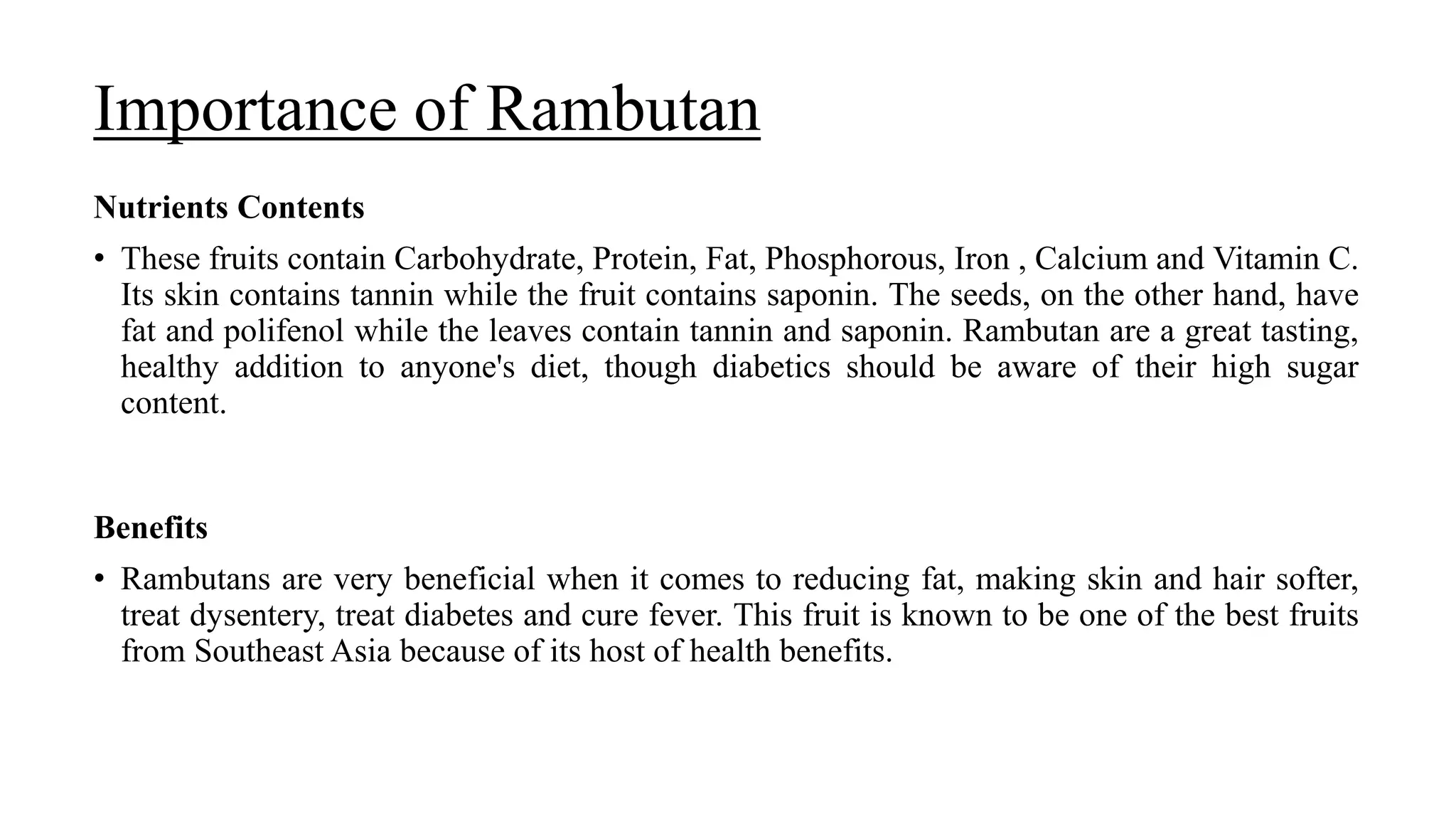 Importance of Rambutan

Nutrients Contents

• These fruits contain Carbohydrate, Protein, Fat, Phosphorous, Iron , Calcium and Vitamin C. Its skin contains tannin while the fruit contains saponin. The seeds, on the other hand, have fat and polifenol while the leaves contain tannin and saponin. Rambutan are a great tasting, healthy addition to anyone's diet, though diabetics should be aware of their high sugar content.

Benefits

• Rambutans are very beneficial when it comes to reducing fat, making skin and hair softer, treat dysentery, treat diabetes and cure fever. This fruit is known to be one of the best fruits from Southeast Asia because of its host of health benefits.